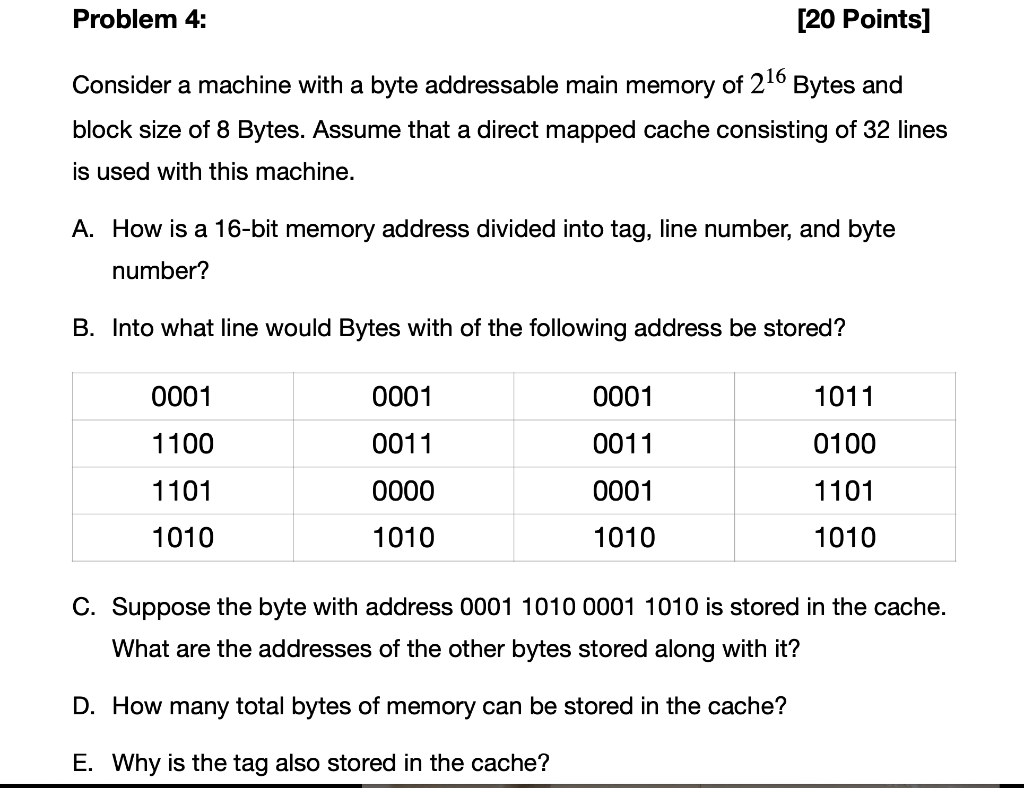 Problem 4: [20 Points]

Consider a machine with a byte addressable main memory of $2^{16}$ Bytes and block size of 8 Bytes. Assume that a direct mapped cache consisting of 32 lines is used with this machine.

A. How is a 16-bit memory address divided into tag, line number, and byte number?

B. Into what line would Bytes with of the following address be stored?

| 0001 | 0001 | 0001 | 1011 |
|---|---|---|---|
| 1100 | 0011 | 0011 | 0100 |
| 1101 | 0000 | 0001 | 1101 |
| 1010 | 1010 | 1010 | 1010 |

C. Suppose the byte with address 0001 1010 0001 1010 is stored in the cache. What are the addresses of the other bytes stored along with it?

D. How many total bytes of memory can be stored in the cache?

E. Why is the tag also stored in the cache?